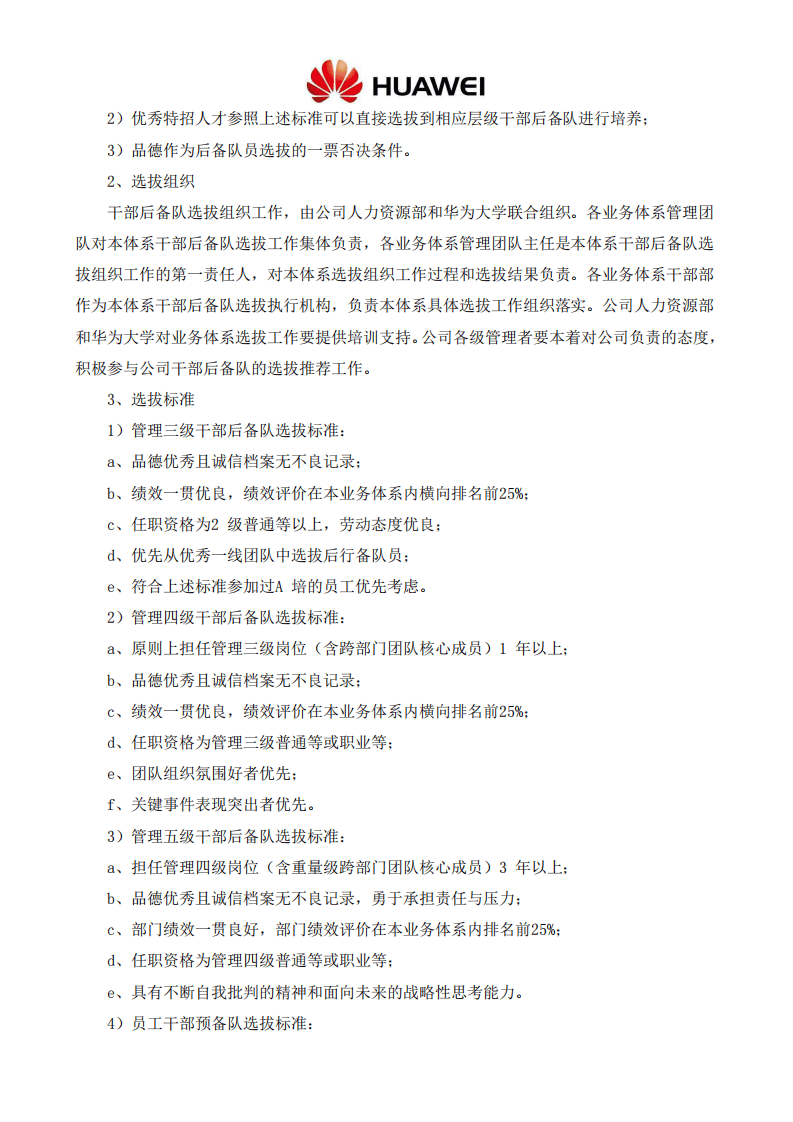 HUAWEI

2）优秀特招人才参照上述标准可以直接选拔到相应层级干部后备队进行培养；

3）品德作为后备队员选拔的一票否决条件。

2、选拔组织

干部后备队选拔组织工作，由公司人力资源部和华为大学联合组织。各业务体系管理团队对本体系干部后备队选拔工作集体负责，各业务体系管理团队主任是本体系干部后备队选拔组织工作的第一责任人，对本体系选拔组织工作过程和选拔结果负责。各业务体系干部部作为本体系干部后备队选拔执行机构，负责本体系具体选拔工作组织落实。公司人力资源部和华为大学对业务体系选拔工作要提供培训支持。公司各级管理者要本着对公司负责的态度，积极参与公司干部后备队的选拔推荐工作。

3、选拔标准

1）管理三级干部后备队选拔标准：

a、品德优秀且诚信档案无不良记录；

b、绩效一贯优良，绩效评价在本业务体系内横向排名前25%；

c、任职资格为2级普通等以上，劳动态度优良；

d、优先从优秀一线团队中选拔后行备队员；

e、符合上述标准参加过A培的员工优先考虑。

2）管理四级干部后备队选拔标准：

a、原则上担任管理三级岗位（含跨部门团队核心成员）1年以上；

b、品德优秀且诚信档案无不良记录；

c、绩效一贯优良，绩效评价在本业务体系内横向排名前25%；

d、任职资格为管理三级普通等或职业等；

e、团队组织氛围好者优先；

f、关键事件表现突出者优先。

3）管理五级干部后备队选拔标准：

a、担任管理四级岗位（含重量级跨部门团队核心成员）3年以上；

b、品德优秀且诚信档案无不良记录，勇于承担责任与压力；

c、部门绩效一贯良好，部门绩效评价在本业务体系内排名前25%；

d、任职资格为管理四级普通等或职业等；

e、具有不断自我批判的精神和面向未来的战略性思考能力。

4）员工干部预备队选拔标准：